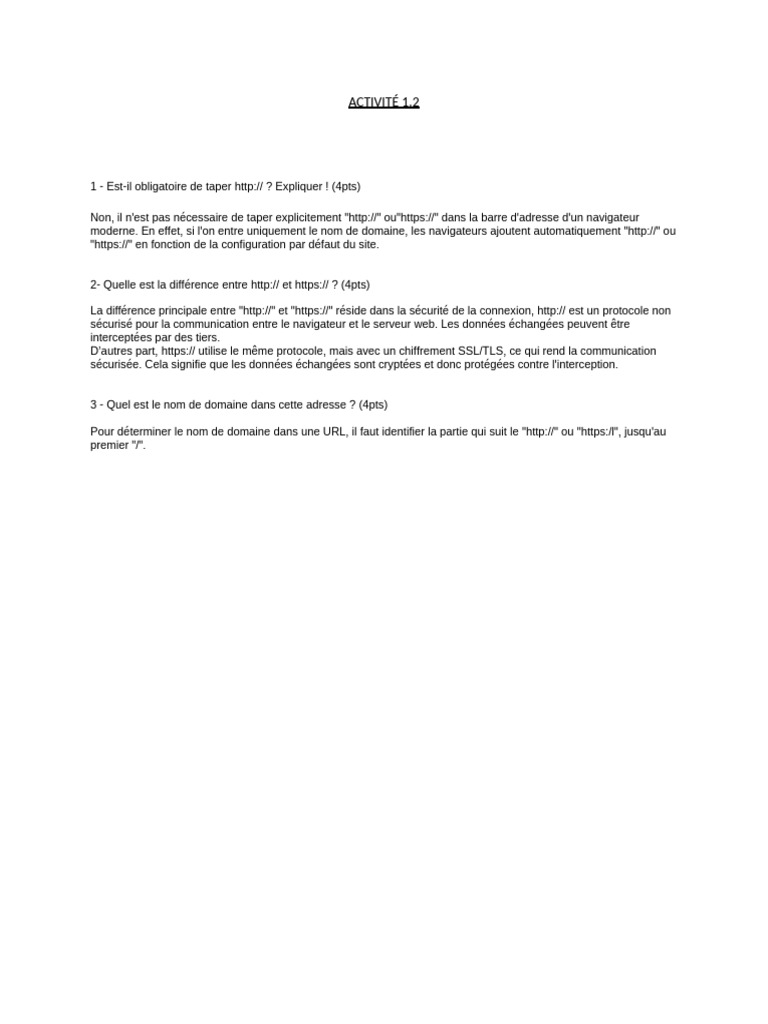 ACTIVITÉ 1.2

1 - Est-il obligatoire de taper http:// ? Expliquer ! (4pts)

Non, il n'est pas nécessaire de taper explicitement "http://" ou"https://" dans la barre d'adresse d'un navigateur moderne. En effet, si l'on entre uniquement le nom de domaine, les navigateurs ajoutent automatiquement "http://" ou "https://" en fonction de la configuration par défaut du site.

2- Quelle est la différence entre http:// et https:// ? (4pts)

La différence principale entre "http://" et "https://" réside dans la sécurité de la connexion, http:// est un protocole non sécurisé pour la communication entre le navigateur et le serveur web. Les données échangées peuvent être interceptées par des tiers.
D'autres part, https:// utilise le même protocole, mais avec un chiffrement SSL/TLS, ce qui rend la communication sécurisée. Cela signifie que les données échangées sont cryptées et donc protégées contre l'interception.

3 - Quel est le nom de domaine dans cette adresse ? (4pts)

Pour déterminer le nom de domaine dans une URL, il faut identifier la partie qui suit le "http://" ou "https:/l", jusqu'au premier "/".